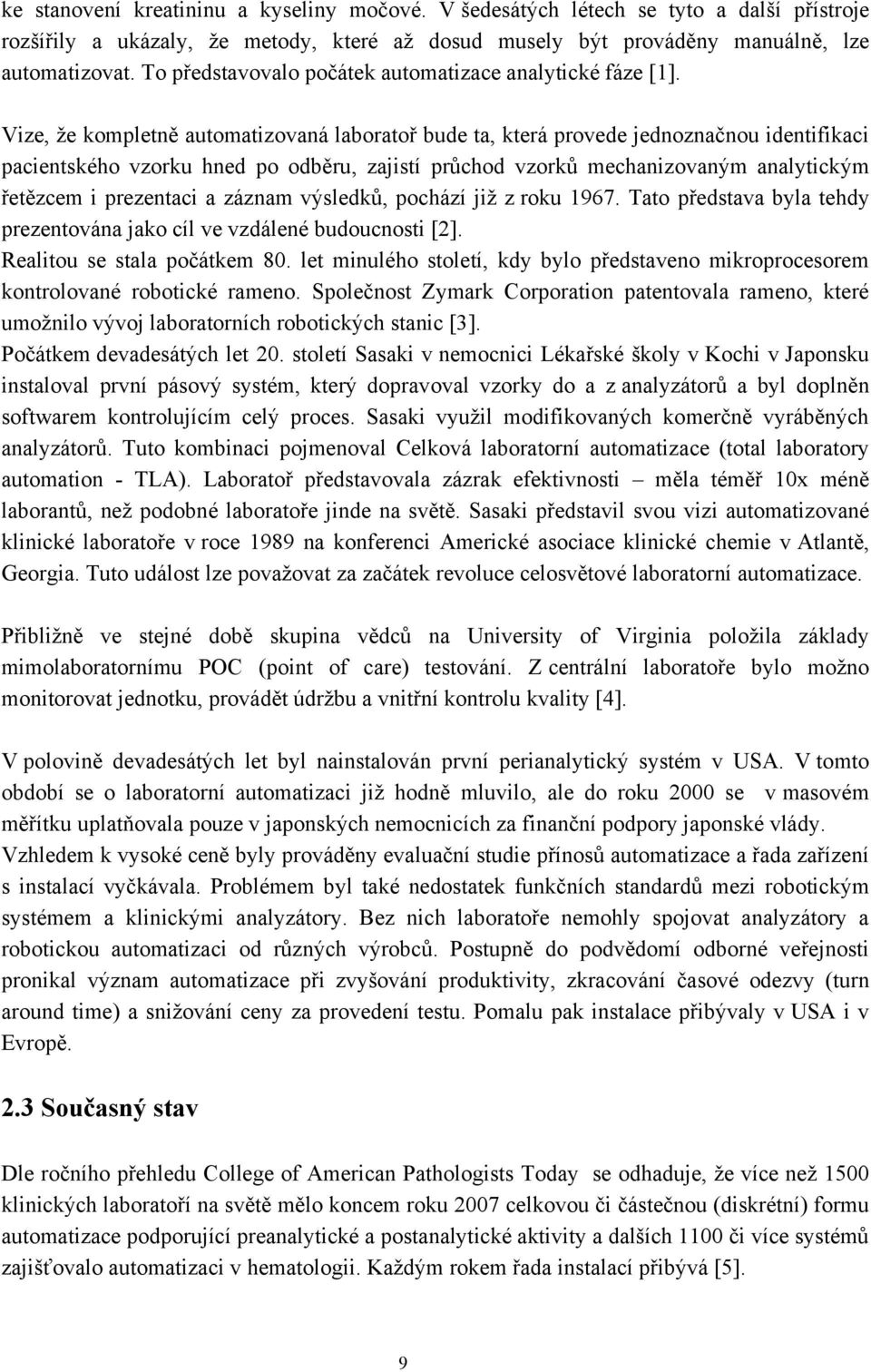 ke stanovení kreatininu a kyseliny močové. V šedesátých létech se tyto a další přístroje rozšířily a ukázaly, že metody, které až dosud musely být prováděny manuálně, lze automatizovat. To představovalo počátek automatizace analytické fáze [1].

Vize, že kompletně automatizovaná laboratoř bude ta, která provede jednoznačnou identifikaci pacientského vzorku hned po odběru, zajistí průchod vzorků mechanizovaným analytickým řetězcem i prezentaci a záznam výsledků, pochází již z roku 1967. Tato představa byla tehdy prezentována jako cíl ve vzdálené budoucnosti [2].
Realitou se stala počátkem 80. let minulého století, kdy bylo představeno mikroprocesorem kontrolované robotické rameno. Společnost Zymark Corporation patentovala rameno, které umožnilo vývoj laboratorních robotických stanic [3].
Počátkem devadesátých let 20. století Sasaki v nemocnici Lékařské školy v Kochi v Japonsku instaloval první pásový systém, který dopravoval vzorky do a z analyzátorů a byl doplněn softwarem kontrolujícím celý proces. Sasaki využil modifikovaných komerčně vyráběných analyzátorů. Tuto kombinaci pojmenoval Celková laboratorní automatizace (total laboratory automation - TLA). Laboratoř představovala zázrak efektivnosti – měla téměř 10x méně laborantů, než podobné laboratoře jinde na světě. Sasaki představil svou vizi automatizované klinické laboratoře v roce 1989 na konferenci Americké asociace klinické chemie v Atlantě, Georgia. Tuto událost lze považovat za začátek revoluce celosvětové laboratorní automatizace.

Přibližně ve stejné době skupina vědců na University of Virginia položila základy mimolaboratornímu POC (point of care) testování. Z centrální laboratoře bylo možno monitorovat jednotku, provádět údržbu a vnitřní kontrolu kvality [4].

V polovině devadesátých let byl nainstalován první perianalytický systém v USA. V tomto období se o laboratorní automatizaci již hodně mluvilo, ale do roku 2000 se v masovém měřítku uplatňovala pouze v japonských nemocnicích za finanční podpory japonské vlády. Vzhledem k vysoké ceně byly prováděny evaluační studie přínosů automatizace a řada zařízení s instalací vyčkávala. Problémem byl také nedostatek funkčních standardů mezi robotickým systémem a klinickými analyzátory. Bez nich laboratoře nemohly spojovat analyzátory a robotickou automatizaci od různých výrobců. Postupně do podvědomí odborné veřejnosti pronikal význam automatizace při zvyšování produktivity, zkracování časové odezvy (turn around time) a snižování ceny za provedení testu. Pomalu pak instalace přibývaly v USA i v Evropě.

2.3 Současný stav

Dle ročního přehledu College of American Pathologists Today se odhaduje, že více než 1500 klinických laboratoří na světě mělo koncem roku 2007 celkovou či částečnou (diskrétní) formu automatizace podporující preanalytické a postanalytické aktivity a dalších 1100 či více systémů zajišťovalo automatizaci v hematologii. Každým rokem řada instalací přibývá [5].

9